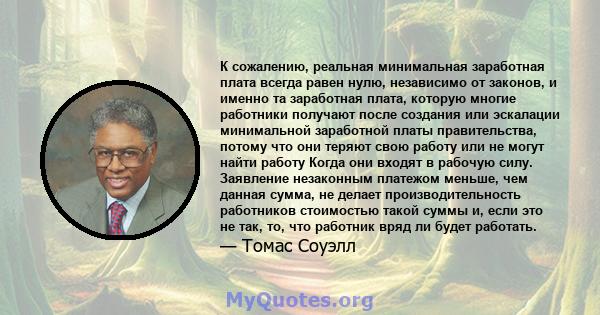 К сожалению, реальная минимальная заработная плата всегда равен нулю, независимо от законов, и именно та заработная плата, которую многие работники получают после создания или эскалации минимальной заработной платы правительства, потому что они теряют свою работу или не могут найти работу Когда они входят в рабочую силу. Заявление незаконным платежом меньше, чем данная сумма, не делает производительность работников стоимостью такой суммы и, если это не так, то, что работник вряд ли будет работать.

— Томас Соуэлл

MyQuotes.org